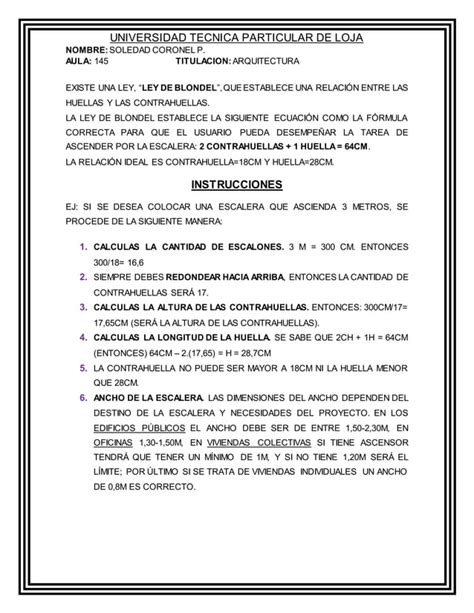 UNIVERSIDAD TECNICA PARTICULAR DE LOJA
NOMBRE: SOLEDAD CORONEL P.
AULA: 145 TITULACION: ARQUITECTURA

EXISTE UNA LEY, "LEY DE BLONDEL", QUE ESTABLECE UNA RELACIÓN ENTRE LAS HUELLAS Y LAS CONTRAHUELLAS.
LA LEY DE BLONDEL ESTABLECE LA SIGUIENTE ECUACIÓN COMO LA FÓRMULA CORRECTA PARA QUE EL USUARIO PUEDA DESEMPEÑAR LA TAREA DE ASCENDER POR LA ESCALERA: 2 CONTRAHUELLAS + 1 HUELLA = 64CM.
LA RELACIÓN IDEAL ES CONTRAHUELLA=18CM Y HUELLA=28CM.

INSTRUCCIONES

EJ: SI SE DESEA COLOCAR UNA ESCALERA QUE ASCIENDA 3 METROS, SE PROCEDE DE LA SIGUIENTE MANERA:

1. CALCULAS LA CANTIDAD DE ESCALONES. 3 M = 300 CM. ENTONCES 300/18= 16,6
2. SIEMPRE DEBES REDONDEAR HACIA ARRIBA, ENTONCES LA CANTIDAD DE CONTRAHUELLAS SERÁ 17.
3. CALCULAS LA ALTURA DE LAS CONTRAHUELLAS. ENTONCES: 300CM/17= 17,65CM (SERÁ LA ALTURA DE LAS CONTRAHUELLAS).
4. CALCULAS LA LONGITUD DE LA HUELLA. SE SABE QUE 2CH + 1H = 64CM (ENTONCES) 64CM – 2.(17,65) = H = 28,7CM
5. LA CONTRAHUELLA NO PUEDE SER MAYOR A 18CM NI LA HUELLA MENOR QUE 28CM.
6. ANCHO DE LA ESCALERA. LAS DIMENSIONES DEL ANCHO DEPENDEN DEL DESTINO DE LA ESCALERA Y NECESIDADES DEL PROYECTO. EN LOS EDIFICIOS PÚBLICOS EL ANCHO DEBE SER DE ENTRE 1,50-2,30M, EN OFICINAS 1,30-1,50M, EN VIVIENDAS COLECTIVAS SI TIENE ASCENSOR TENDRÁ QUE TENER UN MÍNIMO DE 1M, Y SI NO TIENE 1,20M SERÁ EL LÍMITE; POR ÚLTIMO SI SE TRATA DE VIVIENDAS INDIVIDUALES UN ANCHO DE 0,8M ES CORRECTO.